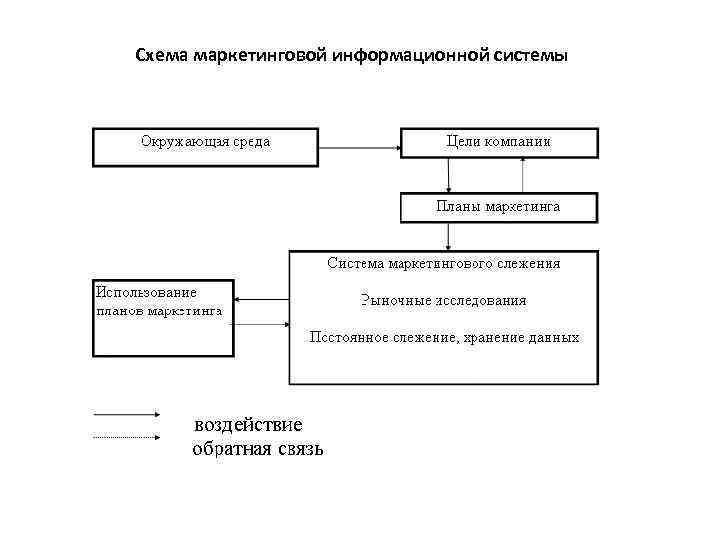 Схема маркетинговой информационной системы

Окружающая среда

Цели компании

Планы маркетинга

Система маркетингового слежения

Рыночные исследования

Постоянное слежение, хранение данных

Использование планов маркетинга

воздействие

обратная связь